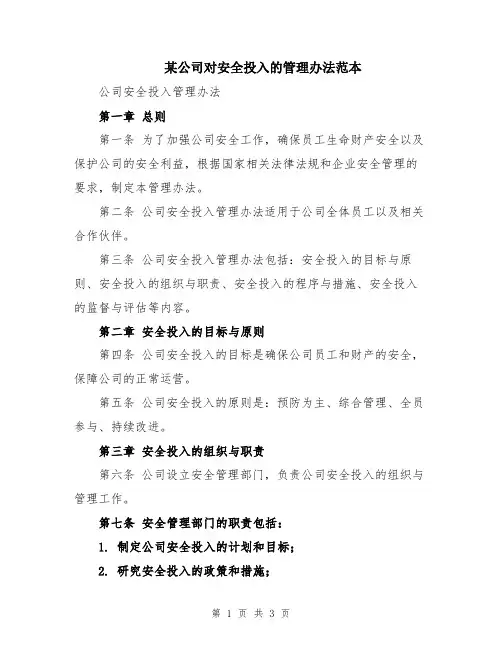 某公司对安全投入的管理办法范本

公司安全投入管理办法

第一章 总则

第一条 为了加强公司安全工作，确保员工生命财产安全以及保护公司的安全利益，根据国家相关法律法规和企业安全管理的要求，制定本管理办法。

第二条 公司安全投入管理办法适用于公司全体员工以及相关合作伙伴。

第三条 公司安全投入管理办法包括：安全投入的目标与原则、安全投入的组织与职责、安全投入的程序与措施、安全投入的监督与评估等内容。

第二章 安全投入的目标与原则

第四条 公司安全投入的目标是确保公司员工和财产的安全，保障公司的正常运营。

第五条 公司安全投入的原则是：预防为主、综合管理、全员参与、持续改进。

第三章 安全投入的组织与职责

第六条 公司设立安全管理部门，负责公司安全投入的组织与管理工作。

第七条 安全管理部门的职责包括：

1. 制定公司安全投入的计划和目标；

2. 研究安全投入的政策和措施；

第 1 页 共 3 页